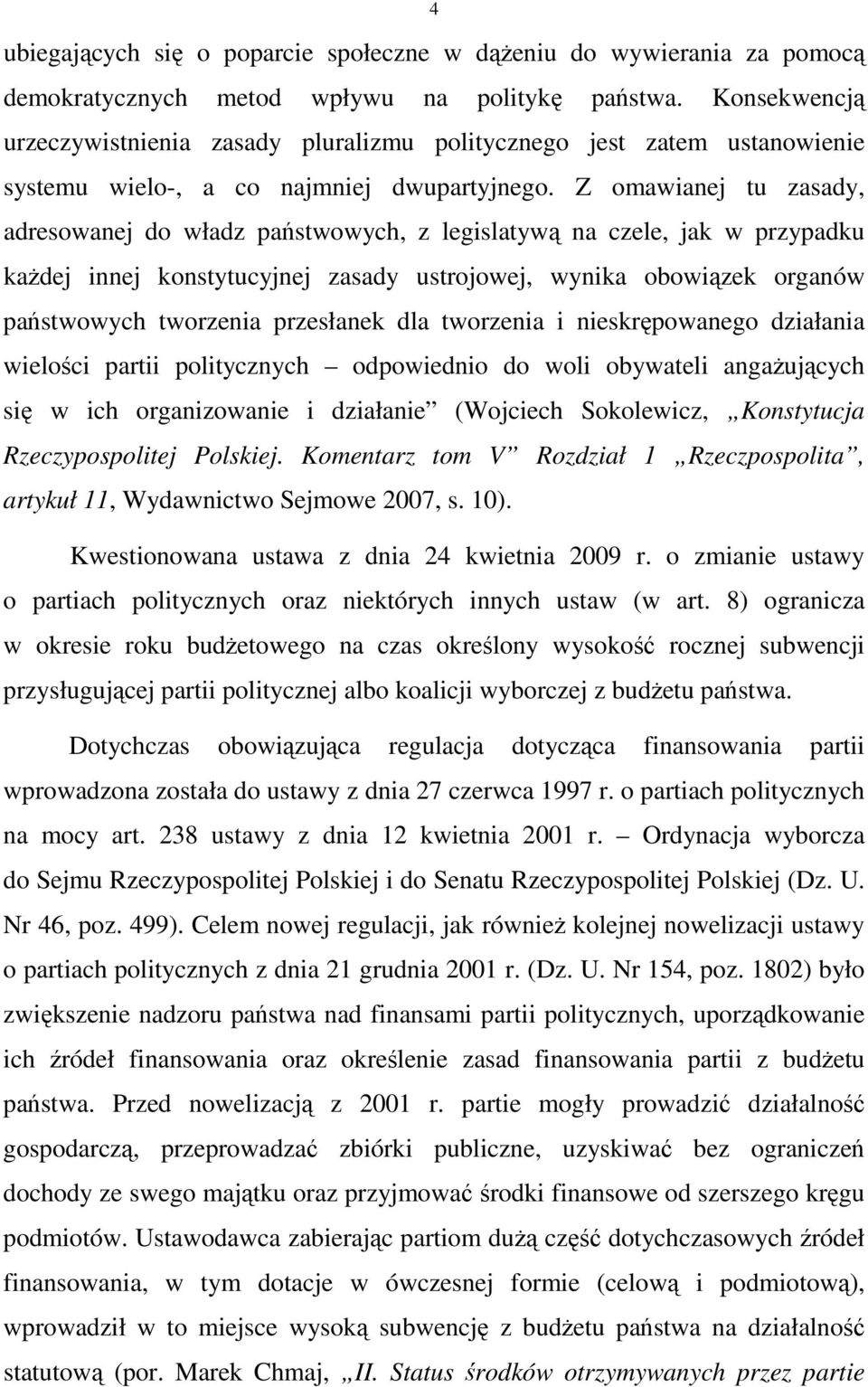 4

ubiegających się o poparcie społeczne w dążeniu do wywierania za pomocą demokratycznych metod wpływu na politykę państwa. Konsekwencją urzeczywistnienia zasady pluralizmu politycznego jest zatem ustanowienie systemu wielo-, a co najmniej dwupartyjnego. Z omawianej tu zasady, adresowanej do władz państwowych, z legislatywą na czele, jak w przypadku każdej innej konstytucyjnej zasady ustrojowej, wynika obowiązek organów państwowych tworzenia przesłanek dla tworzenia i nieskrępowanego działania wielości partii politycznych – odpowiednio do woli obywateli angażujących się w ich organizowanie i działanie” (Wojciech Sokolewicz, „Konstytucja Rzeczypospolitej Polskiej. Komentarz tom V” Rozdział 1 „Rzeczpospolita”, artykuł 11, Wydawnictwo Sejmowe 2007, s. 10).

Kwestionowana ustawa z dnia 24 kwietnia 2009 r. o zmianie ustawy o partiach politycznych oraz niektórych innych ustaw (w art. 8) ogranicza w okresie roku budżetowego na czas określony wysokość rocznej subwencji przysługującej partii politycznej albo koalicji wyborczej z budżetu państwa.

Dotychczas obowiązująca regulacja dotycząca finansowania partii wprowadzona została do ustawy z dnia 27 czerwca 1997 r. o partiach politycznych na mocy art. 238 ustawy z dnia 12 kwietnia 2001 r. – Ordynacja wyborcza do Sejmu Rzeczypospolitej Polskiej i do Senatu Rzeczypospolitej Polskiej (Dz. U. Nr 46, poz. 499). Celem nowej regulacji, jak również kolejnej nowelizacji ustawy o partiach politycznych z dnia 21 grudnia 2001 r. (Dz. U. Nr 154, poz. 1802) było zwiększenie nadzoru państwa nad finansami partii politycznych, uporządkowanie ich źródeł finansowania oraz określenie zasad finansowania partii z budżetu państwa. Przed nowelizacją z 2001 r. partie mogły prowadzić działalność gospodarczą, przeprowadzać zbiórki publiczne, uzyskiwać bez ograniczeń dochody ze swego majątku oraz przyjmować środki finansowe od szerszego kręgu podmiotów. Ustawodawca zabierając partiom dużą część dotychczasowych źródeł finansowania, w tym dotacje w ówczesnej formie (celową i podmiotową), wprowadził w to miejsce wysoką subwencję z budżetu państwa na działalność statutową (por. Marek Chmaj, „II. Status środków otrzymywanych przez partie